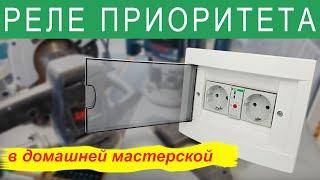 РЕЛЕ ПРИОРИТЕТА

в домашней мастерской